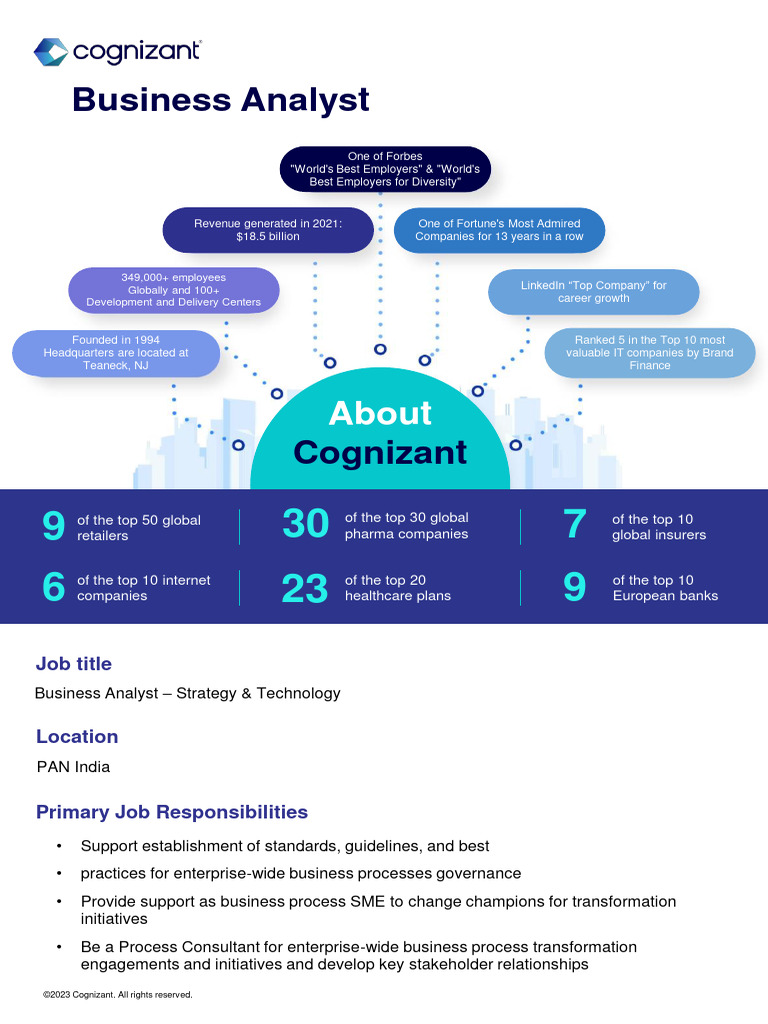 cognizant

Business Analyst

One of Forbes "World's Best Employers" & "World's Best Employers for Diversity"

Revenue generated in 2021: $18.5 billion

One of Fortune's Most Admired Companies for 13 years in a row

349,000+ employees Globally and 100+ Development and Delivery Centers

LinkedIn "Top Company" for career growth

Founded in 1994 Headquarters are located at Teaneck, NJ

Ranked 5 in the Top 10 most valuable IT companies by Brand Finance

About Cognizant

9 of the top 50 global retailers

30 of the top 30 global pharma companies

7 of the top 10 global insurers

6 of the top 10 internet companies

23 of the top 20 healthcare plans

9 of the top 10 European banks

Job title

Business Analyst – Strategy & Technology

Location

PAN India

Primary Job Responsibilities

• Support establishment of standards, guidelines, and best

• practices for enterprise-wide business processes governance

• Provide support as business process SME to change champions for transformation initiatives

• Be a Process Consultant for enterprise-wide business process transformation engagements and initiatives and develop key stakeholder relationships

©2023 Cognizant. All rights reserved.